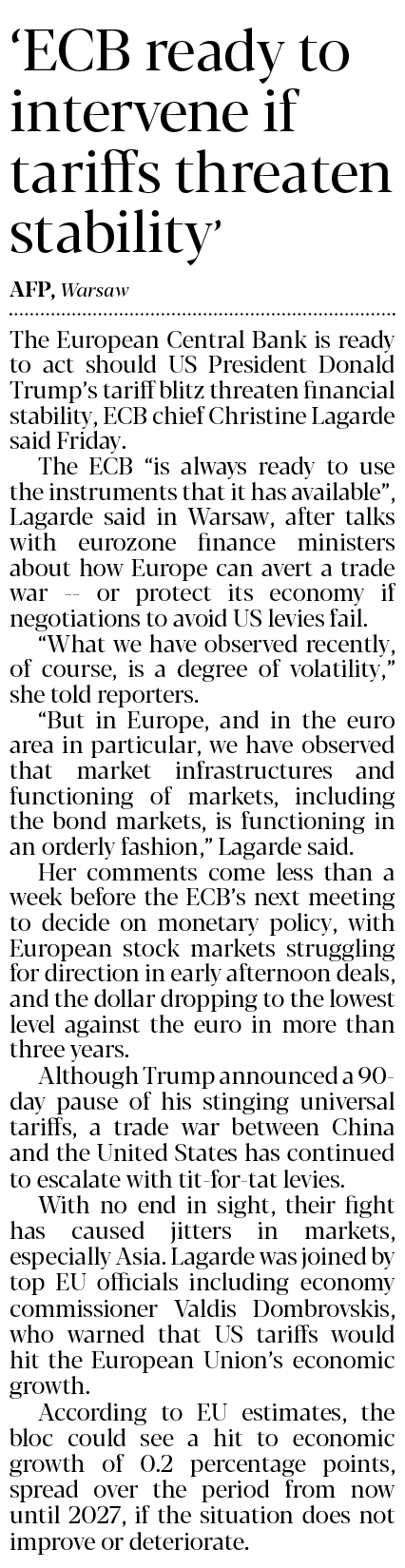 'ECB ready to intervene if tariffs threaten stability'

AFP, Warsaw

The European Central Bank is ready to act should US President Donald Trump's tariff blitz threaten financial stability, ECB chief Christine Lagarde said Friday.

The ECB "is always ready to use the instruments that it has available", Lagarde said in Warsaw, after talks with eurozone finance ministers about how Europe can avert a trade war -- or protect its economy if negotiations to avoid US levies fail.

"What we have observed recently, of course, is a degree of volatility," she told reporters.

"But in Europe, and in the euro area in particular, we have observed that market infrastructures and functioning of markets, including the bond markets, is functioning in an orderly fashion," Lagarde said.

Her comments come less than a week before the ECB's next meeting to decide on monetary policy, with European stock markets struggling for direction in early afternoon deals, and the dollar dropping to the lowest level against the euro in more than three years.

Although Trump announced a 90-day pause of his stinging universal tariffs, a trade war between China and the United States has continued to escalate with tit-for-tat levies.

With no end in sight, their fight has caused jitters in markets, especially Asia. Lagarde was joined by top EU officials including economy commissioner Valdis Dombrovskis, who warned that US tariffs would hit the European Union's economic growth.

According to EU estimates, the bloc could see a hit to economic growth of 0.2 percentage points, spread over the period from now until 2027, if the situation does not improve or deteriorate.